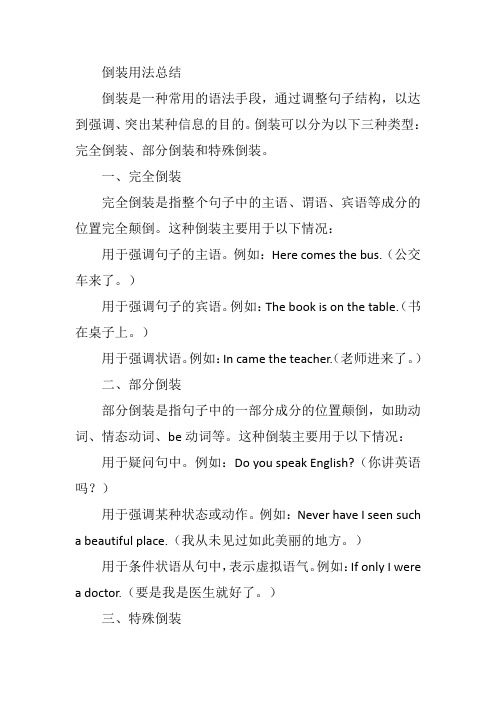 倒装用法总结

倒装是一种常用的语法手段，通过调整句子结构，以达到强调、突出某种信息的目的。倒装可以分为以下三种类型：完全倒装、部分倒装和特殊倒装。

一、完全倒装

完全倒装是指整个句子中的主语、谓语、宾语等成分的位置完全颠倒。这种倒装主要用于以下情况：

用于强调句子的主语。例如：Here comes the bus.（公交车来了。）

用于强调句子的宾语。例如：The book is on the table.（书在桌子上。）

用于强调状语。例如：In came the teacher.（老师进来了。）

二、部分倒装

部分倒装是指句子中的一部分成分的位置颠倒，如助动词、情态动词、be 动词等。这种倒装主要用于以下情况：

用于疑问句中。例如：Do you speak English?（你讲英语吗？）

用于强调某种状态或动作。例如：Never have I seen such a beautiful place.（我从未见过如此美丽的地方。）

用于条件状语从句中，表示虚拟语气。例如：If only I were a doctor.（要是我是医生就好了。）

三、特殊倒装